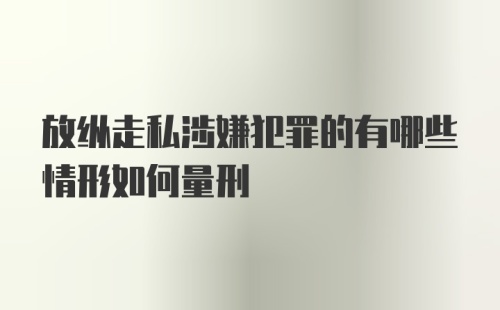 放纵走私涉嫌犯罪的有哪些情形如何量刑